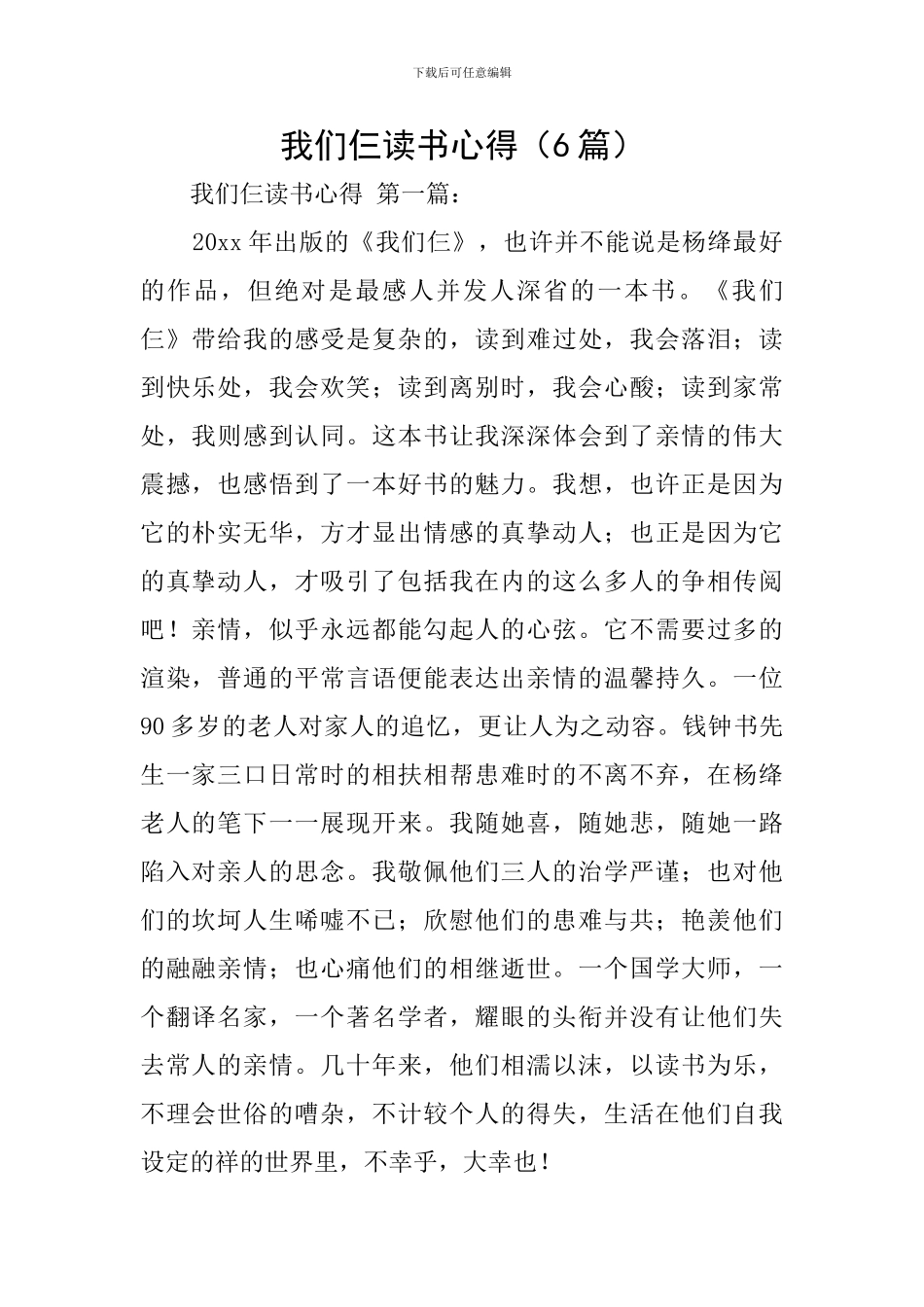 下载后可任意编辑

我们仨读书心得（6篇）

我们仨读书心得 第一篇：

20xx年出版的《我们仨》，也许并不能说是杨绛最好的作品，但绝对是最感人并发人深省的一本书。《我们仨》带给我的感受是复杂的，读到难过处，我会落泪；读到快乐处，我会欢笑；读到离别时，我会心酸；读到家常处，我则感到认同。这本书让我深深体会到了亲情的伟大震撼，也感悟到了一本好书的魅力。我想，也许正是因为它的朴实无华，方才显出情感的真挚动人；也正是因为它的真挚动人，才吸引了包括我在内的这么多人的争相传阅吧！亲情，似乎永远都能勾起人的心弦。它不需要过多的渲染，普通的平常言语便能表达出亲情的温馨持久。一位90多岁的老人对家人的追忆，更让人为之动容。钱钟书先生一家三口日常时的相扶相帮患难时的不离不弃，在杨绛老人的笔下一一展现开来。我随她喜，随她悲，随她一路陷入对亲人的思念。我敬佩他们三人的治学严谨；也对他们的坎坷人生唏嘘不已；欣慰他们的患难与共；艳羡他们的融融亲情；也心痛他们的相继逝世。一个国学大师，一个翻译名家，一个著名学者，耀眼的头衔并没有让他们失去常人的亲情。几十年来，他们相濡以沫，以读书为乐，不理会世俗的嘈杂，不计较个人的得失，生活在他们自我设定的祥的世界里，不幸乎，大幸也！